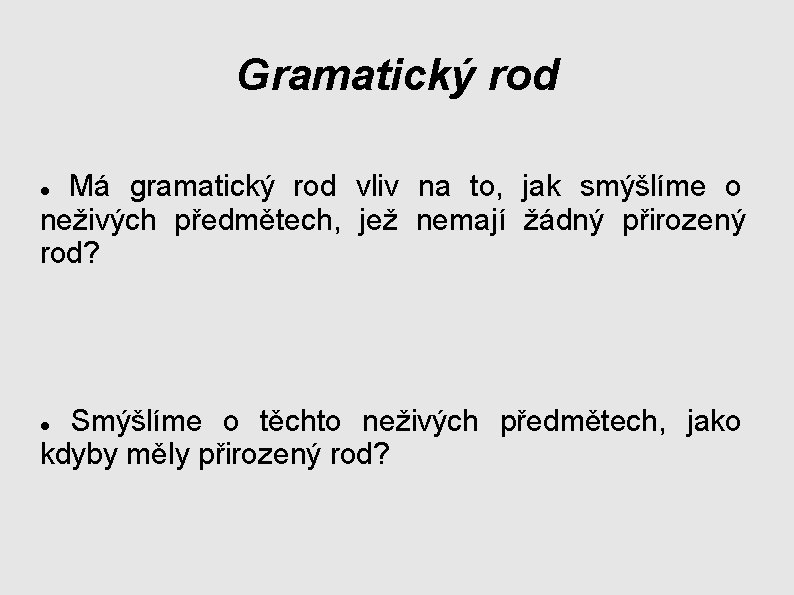 Gramatický rod

• Má gramatický rod vliv na to, jak smýšlíme o neživých předmětech, jež nemají žádný přirozený rod?

• Smýšlíme o těchto neživých předmětech, jako kdyby měly přirozený rod?